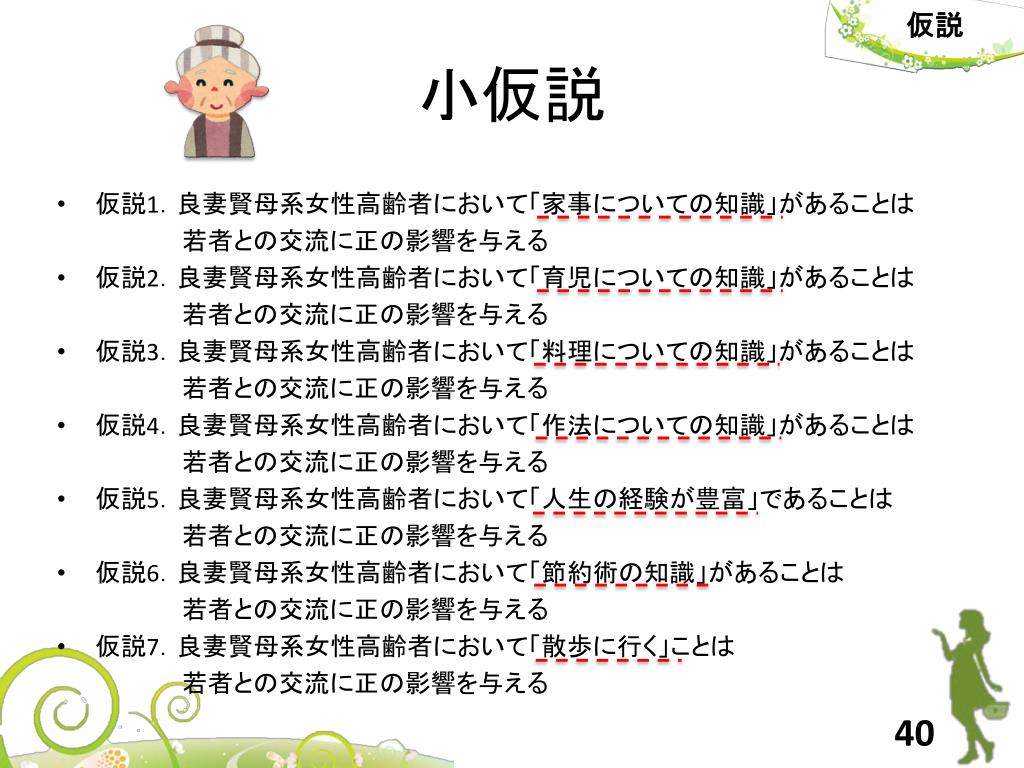 仮説

小仮説

• 仮説1. 良妻賢母系女性高齢者において「家事についての知識」があることは若者との交流に正の影響を与える
• 仮説2. 良妻賢母系女性高齢者において「育児についての知識」があることは若者との交流に正の影響を与える
• 仮説3. 良妻賢母系女性高齢者において「料理についての知識」があることは若者との交流に正の影響を与える
• 仮説4. 良妻賢母系女性高齢者において「作法についての知識」があることは若者との交流に正の影響を与える
• 仮説5. 良妻賢母系女性高齢者において「人生の経験が豊富」であることは若者との交流に正の影響を与える
• 仮説6. 良妻賢母系女性高齢者において「節約術の知識」があることは若者との交流に正の影響を与える
• 仮説7. 良妻賢母系女性高齢者において「散歩に行く」ことは若者との交流に正の影響を与える

40